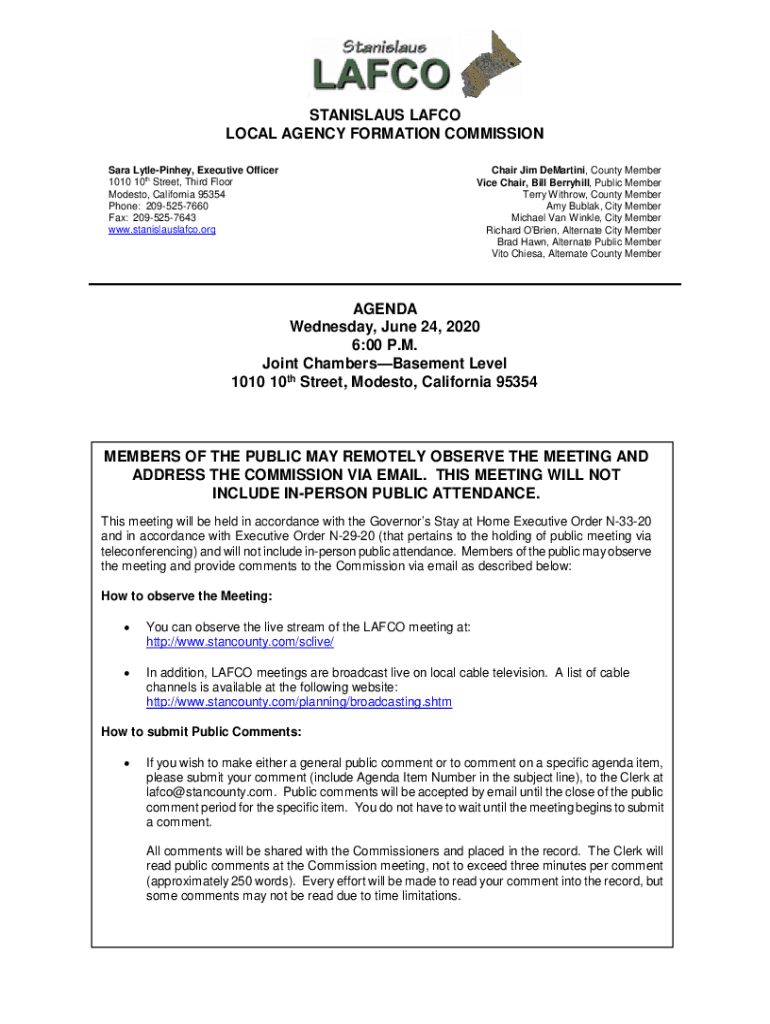 Stanislaus
LAFCO

STANISLAUS LAFCO
LOCAL AGENCY FORMATION COMMISSION

Sara Lytle-Pinhey, Executive Officer
1010 10$^{th}$ Street, Third Floor
Modesto, California 95354
Phone: 209-525-7660
Fax: 209-525-7643
www.stanislauslafco.org

Chair Jim DeMartini, County Member
Vice Chair, Bill Berryhill, Public Member
Terry Withrow, County Member
Amy Bublak, City Member
Michael Van Winkle, City Member
Richard O'Brien, Alternate City Member
Brad Hawn, Alternate Public Member
Vito Chiesa, Alternate County Member

AGENDA
Wednesday, June 24, 2020
6:00 P.M.
Joint Chambers—Basement Level
1010 10$^{th}$ Street, Modesto, California 95354

MEMBERS OF THE PUBLIC MAY REMOTELY OBSERVE THE MEETING AND ADDRESS THE COMMISSION VIA EMAIL. THIS MEETING WILL NOT INCLUDE IN-PERSON PUBLIC ATTENDANCE.

This meeting will be held in accordance with the Governor's Stay at Home Executive Order N-33-20 and in accordance with Executive Order N-29-20 (that pertains to the holding of public meeting via teleconferencing) and will not include in-person public attendance. Members of the public may observe the meeting and provide comments to the Commission via email as described below:

How to observe the Meeting:

• You can observe the live stream of the LAFCO meeting at: http://www.stancounty.com/sclive/

• In addition, LAFCO meetings are broadcast live on local cable television. A list of cable channels is available at the following website: http://www.stancounty.com/planning/broadcasting.shtm

How to submit Public Comments:

• If you wish to make either a general public comment or to comment on a specific agenda item, please submit your comment (include Agenda Item Number in the subject line), to the Clerk at lafco@stancounty.com. Public comments will be accepted by email until the close of the public comment period for the specific item. You do not have to wait until the meeting begins to submit a comment.

All comments will be shared with the Commissioners and placed in the record. The Clerk will read public comments at the Commission meeting, not to exceed three minutes per comment (approximately 250 words). Every effort will be made to read your comment into the record, but some comments may not be read due to time limitations.